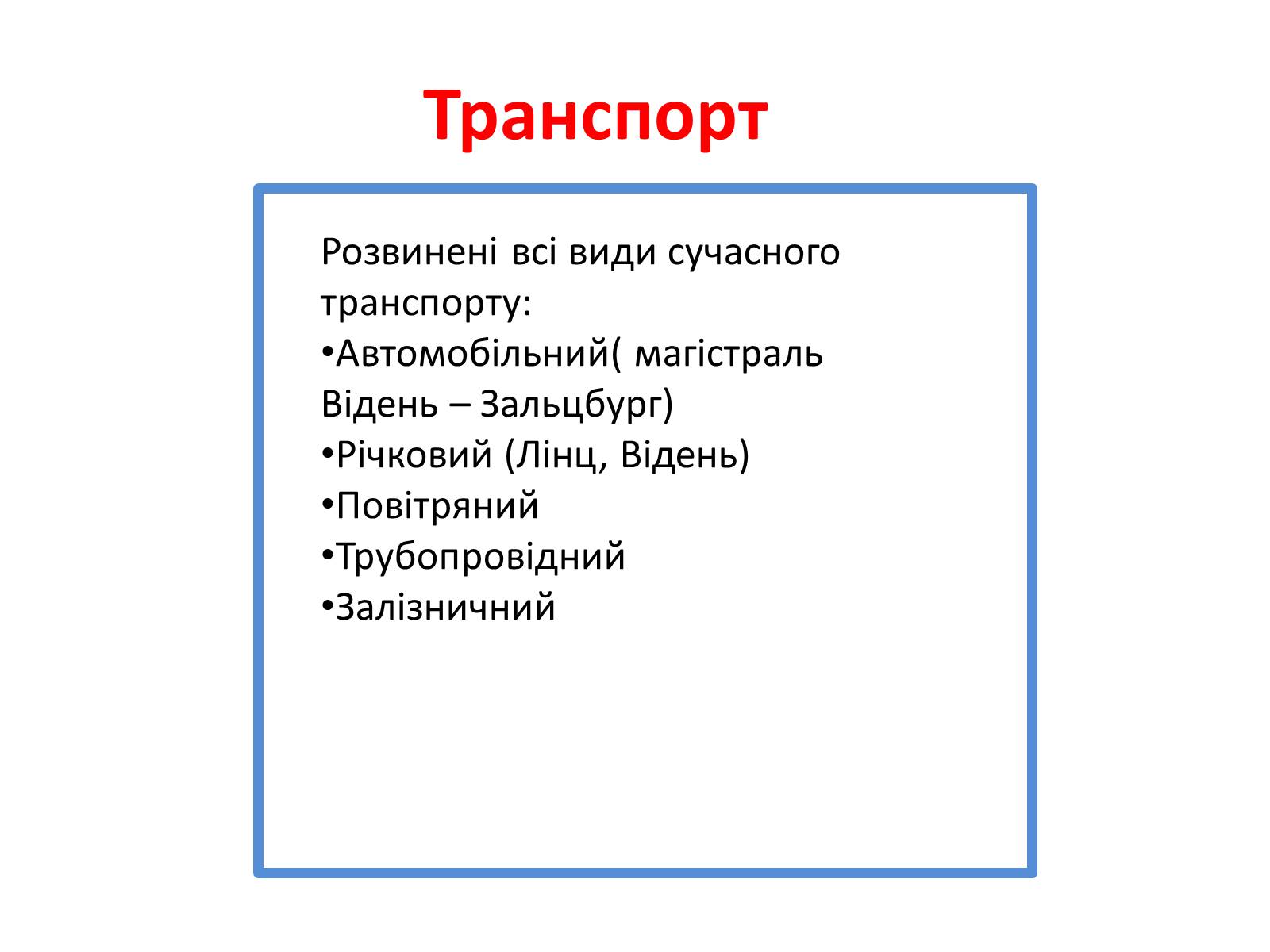 Транспорт

Розвинені всі види сучасного транспорту:
•Автомобільний( магістраль Відень – Зальцбург)
•Річковий (Лінц, Відень)
•Повітряний
•Трубопровідний
•Залізничний